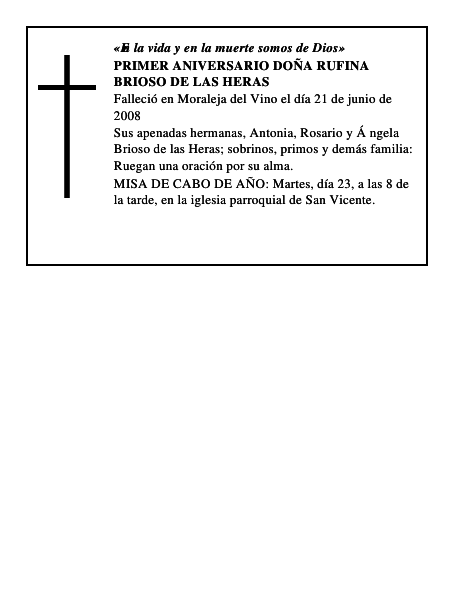 «En la vida y en la muerte somos de Dios»
PRIMER ANIVERSARIO DOÑA RUFINA BRIOSO DE LAS HERAS
Falleció en Moraleja del Vino el día 21 de junio de 2008
Sus apenadas hermanas, Antonia, Rosario y Á ngela Brioso de las Heras; sobrinos, primos y demás familia: Ruegan una oración por su alma.
MISA DE CABO DE AÑO: Martes, día 23, a las 8 de la tarde, en la iglesia parroquial de San Vicente.